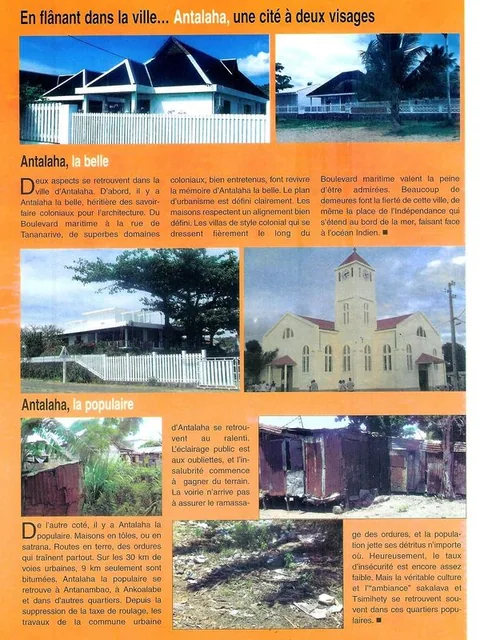 En flânant dans la ville... Antalaha, une cité à deux visages

Antalaha, la belle

Deux aspects se retrouvent dans la ville d'Antalaha. D'abord, il y a Antalaha la belle, héritière des savoir-faire coloniaux pour l'architecture. Du Boulevard maritime à la rue de Tananarive, de superbes domaines coloniaux, bien entretenus, font revivre la mémoire d'Antalaha la belle. Le plan d'urbanisme est défini clairement. Les maisons respectent un alignement bien défini. Les villas de style colonial qui se dressent fièrement le long du Boulevard maritime valent la peine d'être admirées. Beaucoup de demeures font la fierté de cette ville, de même la place de l'Indépendance qui s'étend au bord de la mer, faisant face à l'océan Indien. ■

Antalaha, la populaire

De l'autre coté, il y a Antalaha la populaire. Maisons en tôles, ou en satrana. Routes en terre, des ordures qui traînent partout. Sur les 30 km de voies urbaines, 9 km seulement sont bitumées. Antalaha la populaire se retrouve à Antanambao, à Ankoalabe et dans d'autres quartiers. Depuis la suppression de la taxe de roulage, les travaux de la commune urbaine d'Antalaha se retrouvent au ralenti. L'éclairage public est aux oubliettes, et l'insalubrité commence à gagner du terrain. La voirie n'arrive pas à assurer le ramassage des ordures, et la population jette ses détritus n'importe où. Heureusement, le taux d'insécurité est encore assez faible. Mais la véritable culture et l'"ambiance" sakalava et Tsimihety se retrouvent souvent dans ces quartiers populaires. ■